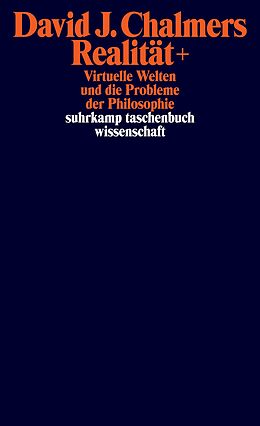 David J. Chalmers
Realität+

Virtuelle Welten
und die Probleme
der Philosophie

suhrkamp taschenbuch
wissenschaft